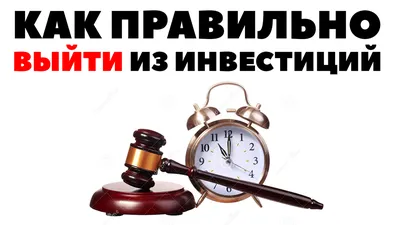 КАК ПРАВИЛЬНО
ВЫЙТИ ИЗ ИНВЕСТИЦИЙ

11 12 1
10 2
9 3
4
7 6